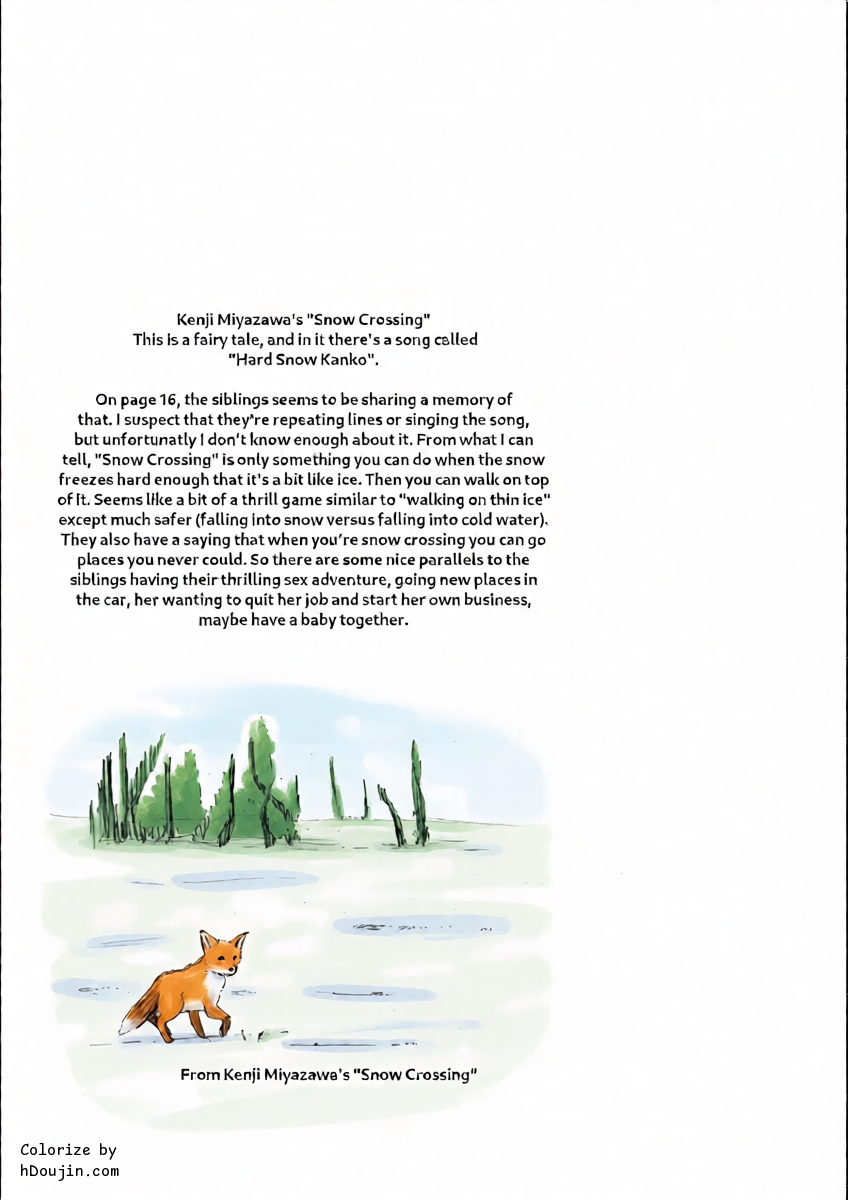 Kenji Miyazawa's "Snow Crossing"
This is a fairy tale, and in it there's a song called
"Hard Snow Kanko".

On page 16, the siblings seems to be sharing a memory of that. I suspect that they're repeating lines or singing the song, but unfortunatly I don't know enough about it. From what I can tell, "Snow Crossing" is only something you can do when the snow freezes hard enough that it's a bit like ice. Then you can walk on top of it. Seems like a bit of a thrill game similar to "walking on thin ice" except much safer (falling into snow versus falling into cold water). They also have a saying that when you're snow crossing you can go places you never could. So there are some nice parallels to the siblings having their thrilling sex adventure, going new places in the car, her wanting to quit her job and start her own business, maybe have a baby together.

From Kenji Miyazawa's "Snow Crossing"

Colorize by
hDoujin.com